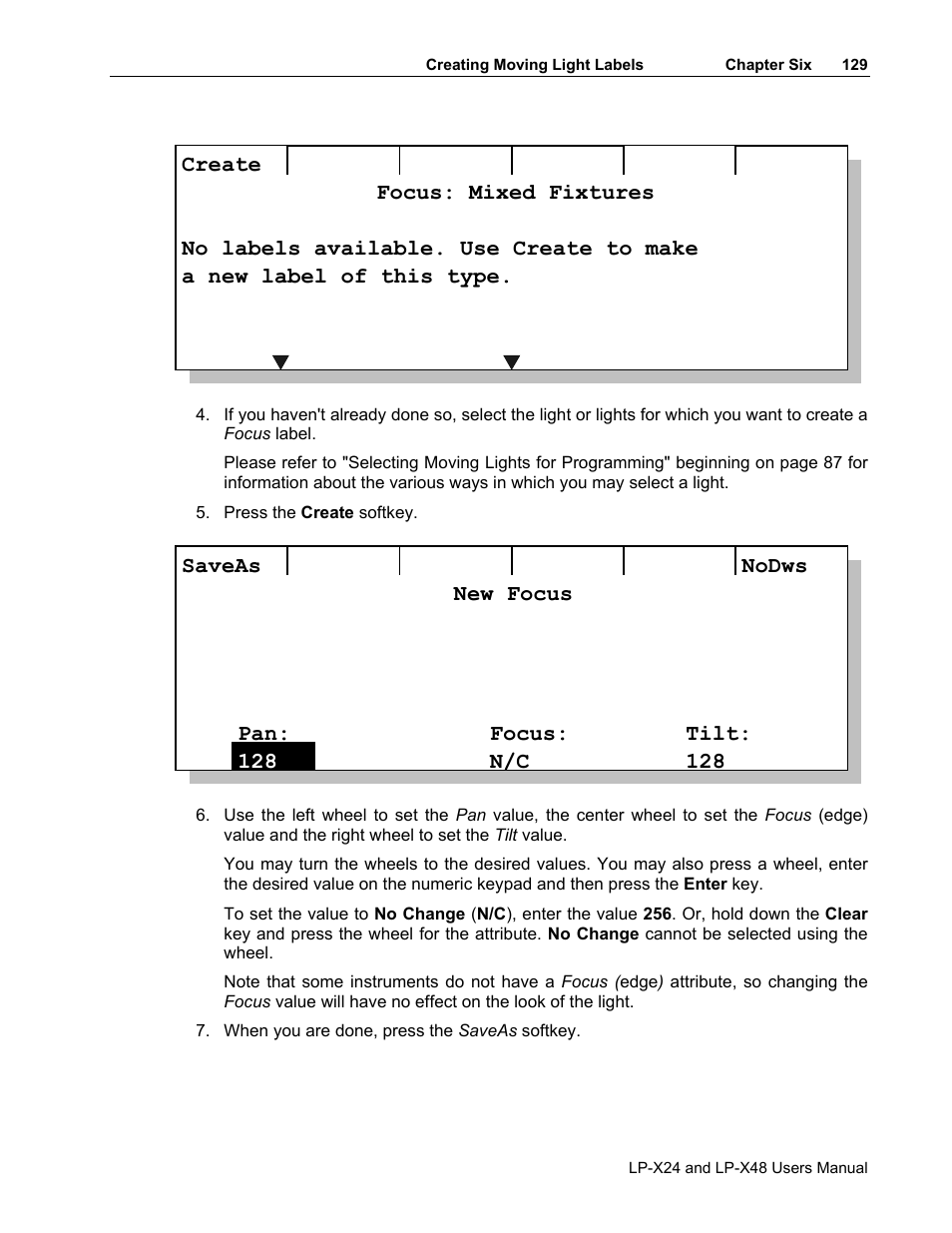 Creating Moving Light Labels Chapter Six 129

Create

Focus: Mixed Fixtures

No labels available. Use Create to make a new label of this type.

4. If you haven't already done so, select the light or lights for which you want to create a Focus label.

Please refer to "Selecting Moving Lights for Programming" beginning on page 87 for information about the various ways in which you may select a light.

5. Press the Create softkey.

SaveAs NoDws

New Focus

Pan: Focus: Tilt:
128 N/C 128

6. Use the left wheel to set the Pan value, the center wheel to set the Focus (edge) value and the right wheel to set the Tilt value.

You may turn the wheels to the desired values. You may also press a wheel, enter the desired value on the numeric keypad and then press the Enter key.

To set the value to No Change (N/C), enter the value 256. Or, hold down the Clear key and press the wheel for the attribute. No Change cannot be selected using the wheel.

Note that some instruments do not have a Focus (edge) attribute, so changing the Focus value will have no effect on the look of the light.

7. When you are done, press the SaveAs softkey.

LP-X24 and LP-X48 Users Manual